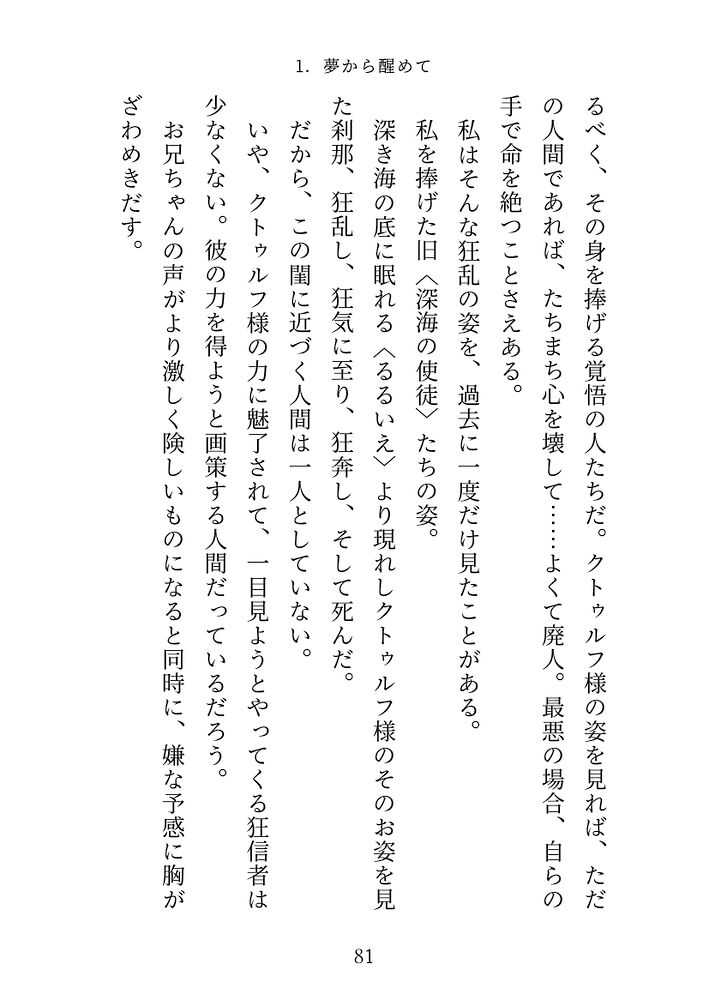 1. 夢から醒めて

るべく、その身を捧げる覚悟の人たちだ。クトゥルフ様の姿を見れば、ただの人間であれば、たちまち心を壊して……よくて廃人。最悪の場合、自らの手で命を絶つことさえある。

私はそんな狂乱の姿を、過去に一度だけ見たことがある。

私を捧げた旧〈深海の使徒〉たちの姿。

深き海の底に眠れる〈るるいえ〉より現れしクトゥルフ様のそのお姿を見た刹那、狂乱し、狂気に至り、狂奔し、そして死んだ。

だから、この闇に近づく人間は一人としていない。

いや、クトゥルフ様の力に魅了されて、一目見ようとやってくる狂信者は少なくない。彼の力を得ようと画策する人間だっているだろう。

お兄ちゃんの声がより激しく険しいものになると同時に、嫌な予感に胸がざわめきだす。

81